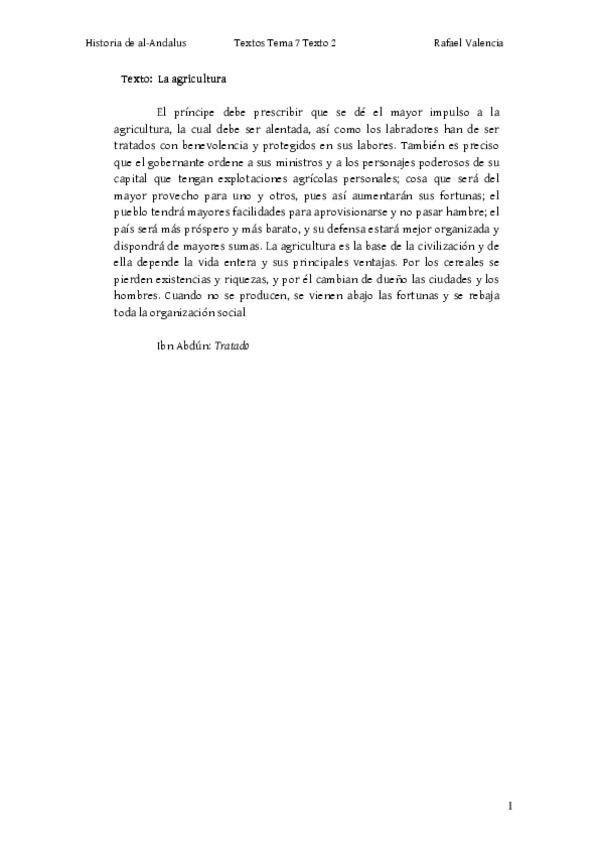 Historia de al-Andalus Textos Tema 7 Texto 2 Rafael Valencia

Texto: La agricultura

El príncipe debe prescribir que se dé el mayor impulso a la agricultura, la cual debe ser alentada, así como los labradores han de ser tratados con benevolencia y protegidos en sus labores. También es preciso que el gobernante ordene a sus ministros y a los personajes poderosos de su capital que tengan explotaciones agrícolas personales; cosa que será del mayor provecho para uno y otros, pues así aumentarán sus fortunas; el pueblo tendrá mayores facilidades para aprovisionarse y no pasar hambre; el país será más próspero y más barato, y su defensa estará mejor organizada y dispondrá de mayores sumas. La agricultura es la base de la civilización y de ella depende la vida entera y sus principales ventajas. Por los cereales se pierden existencias y riquezas, y por él cambian de dueño las ciudades y los hombres. Cuando no se producen, se vienen abajo las fortunas y se rebaja toda la organización social

Ibn Abdún: Tratado

1